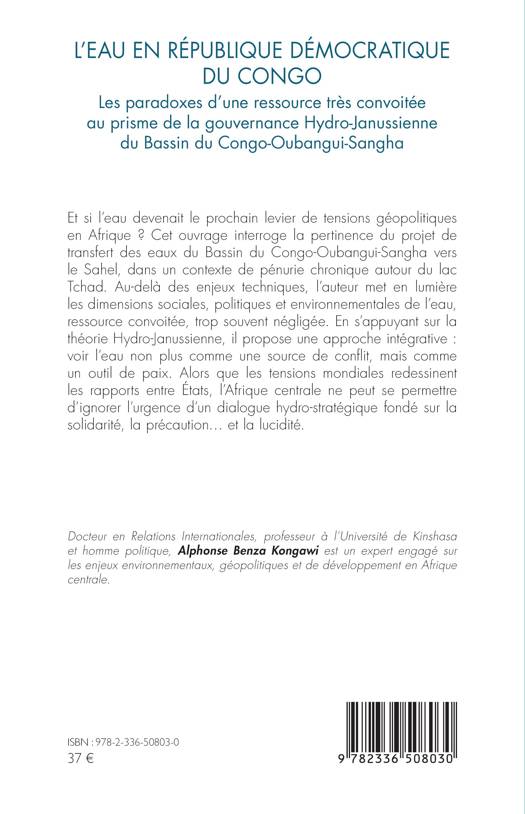 L'EAU EN RÉPUBLIQUE DÉMOCRATIQUE DU CONGO

Les paradoxes d'une ressource très convoitée au prisme de la gouvernance Hydro-Janussienne du Bassin du Congo-Oubangui-Sangha

Et si l'eau devenait le prochain levier de tensions géopolitiques en Afrique ? Cet ouvrage interroge la pertinence du projet de transfert des eaux du Bassin du Congo-Oubangui-Sangha vers le Sahel, dans un contexte de pénurie chronique autour du lac Tchad. Au-delà des enjeux techniques, l'auteur met en lumière les dimensions sociales, politiques et environnementales de l'eau, ressource convoitée, trop souvent négligée. En s'appuyant sur la théorie Hydro-Janussienne, il propose une approche intégrative : voir l'eau non plus comme une source de conflit, mais comme un outil de paix. Alors que les tensions mondiales redessinent les rapports entre États, l'Afrique centrale ne peut se permettre d'ignorer l'urgence d'un dialogue hydro-stratégique fondé sur la solidarité, la précaution… et la lucidité.

Docteur en Relations Internationales, professeur à l'Université de Kinshasa et homme politique, Alphonse Benza Kongawi est un expert engagé sur les enjeux environnementaux, géopolitiques et de développement en Afrique centrale.

ISBN : 978-2-336-50803-0
37 €

9 782336 508030